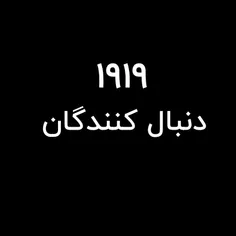 ۱۹۱۹
دنبال کنندگان